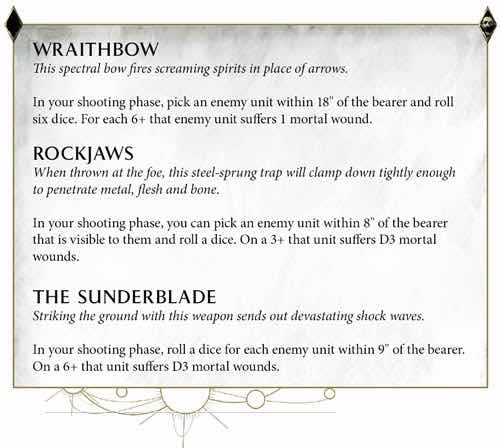 WRAITHBOW
This spectral bow fires screaming spirits in place of arrows.

In your shooting phase, pick an enemy unit within 18" of the bearer and roll six dice. For each 6+ that enemy unit suffers 1 mortal wound.

ROCKJAWS
When thrown at the foe, this steel-sprung trap will clamp down tightly enough to penetrate metal, flesh and bone.

In your shooting phase, you can pick an enemy unit within 8" of the bearer that is visible to them and roll a dice. On a 3+ that unit suffers D3 mortal wounds.

THE SUNDERBLADE
Striking the ground with this weapon sends out devastating shock waves.

In your shooting phase, roll a dice for each enemy unit within 9" of the bearer. On a 6+ that unit suffers D3 mortal wounds.